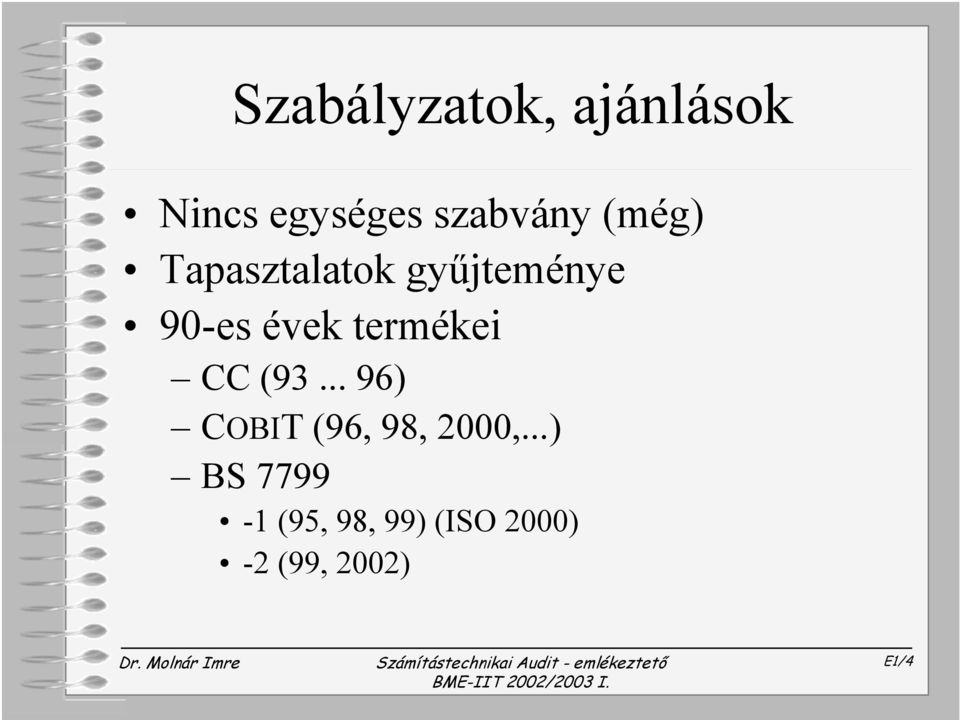 Szabályzatok, ajánlások

• Nincs egységes szabvány (még)
• Tapasztalatok gyűjteménye
• 90-es évek termékei
– CC (93 ... 96)
– COBIT (96, 98, 2000,...)
– BS 7799
• -1 (95, 98, 99) (ISO 2000)
• -2 (99, 2002)

Dr. Molnár Imre

Számítástechnikai Audit - emlékeztető
BME-IIT 2002/2003 I.

E1/4